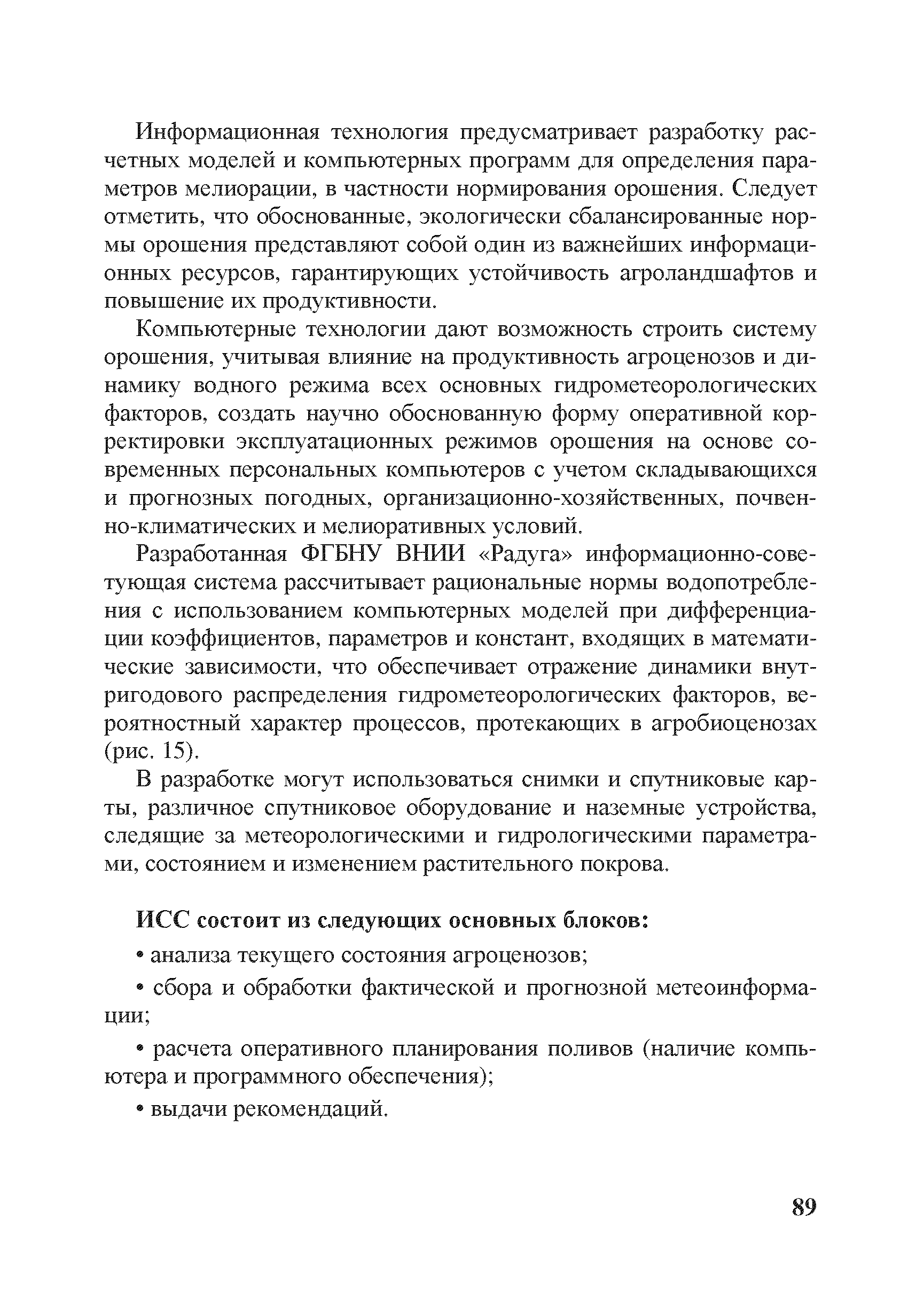 Информационная технология предусматривает разработку расчетных моделей и компьютерных программ для определения параметров мелиорации, в частности нормирования орошения. Следует отметить, что обоснованные, экологически сбалансированные нормы орошения представляют собой один из важнейших информационных ресурсов, гарантирующих устойчивость агроландшафтов и повышение их продуктивности.

Компьютерные технологии дают возможность строить систему орошения, учитывая влияние на продуктивность агроценозов и динамику водного режима всех основных гидрометеорологических факторов, создать научно обоснованную форму оперативной корректировки эксплуатационных режимов орошения на основе современных персональных компьютеров с учетом складывающихся и прогнозных погодных, организационно-хозяйственных, почвенно-климатических и мелиоративных условий.

Разработанная ФГБНУ ВНИИ «Радуга» информационно-советующая система рассчитывает рациональные нормы водопотребления с использованием компьютерных моделей при дифференциации коэффициентов, параметров и констант, входящих в математические зависимости, что обеспечивает отражение динамики внутригодового распределения гидрометеорологических факторов, вероятностный характер процессов, протекающих в агробиоценозах (рис. 15).

В разработке могут использоваться снимки и спутниковые карты, различное спутниковое оборудование и наземные устройства, следящие за метеорологическими и гидрологическими параметрами, состоянием и изменением растительного покрова.

ИСС состоит из следующих основных блоков:

• анализа текущего состояния агроценозов;

• сбора и обработки фактической и прогнозной метеоинформации;

• расчета оперативного планирования поливов (наличие компьютера и программного обеспечения);

• выдачи рекомендаций.

89